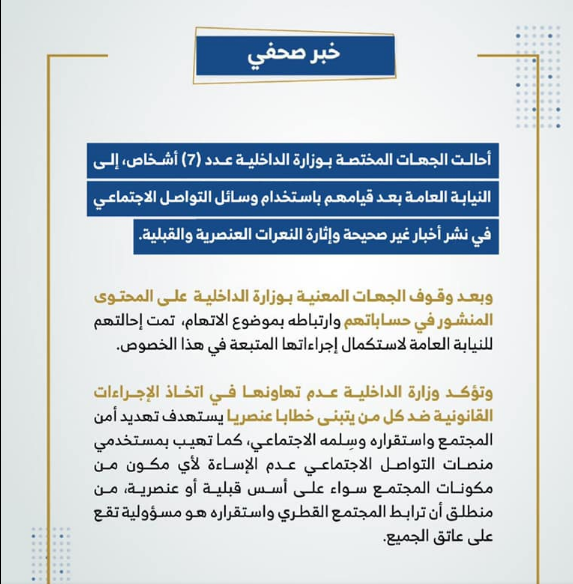 خبر صحفي

أحالت الجهات المختصة بوزارة الداخلية عدد (7) أشخاص، إلى النيابة العامة بعد قيامهم باستخدام وسائل التواصل الاجتماعي في نشر أخبار غير صحيحة وإثارة النعرات العنصرية والقبلية.

وبعد وقوف الجهات المعنية بوزارة الداخلية على المحتوى المنشور في حساباتهم وارتباطه بموضوع الاتهام، تمت إحالتهم للنيابة العامة لاستكمال إجراءاتها المتبعة في هذا الخصوص.

وتؤكد وزارة الداخلية عدم تهاونها في اتخاذ الإجراءات القانونية ضد كل من يتبنى خطابا عنصريا يستهدف تهديد أمن المجتمع واستقراره وسِلمه الاجتماعي، كما تهيب بمستخدمي منصات التواصل الاجتماعي عدم الإساءة لأي مكون من مكونات المجتمع سواء على أسس قبلية أو عنصرية، من منطلق أن ترابط المجتمع القطري واستقراره هو مسؤولية تقع على عاتق الجميع.